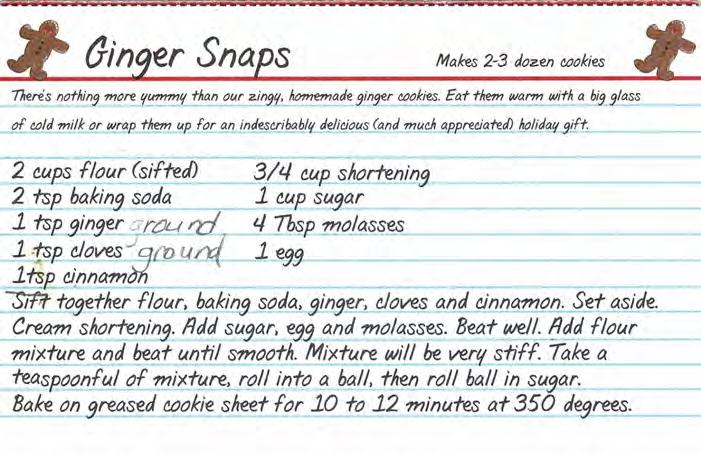 Ginger Snaps

Makes 2-3 dozen cookies

There's nothing more yummy than our zingy, homemade ginger cookies. Eat them warm with a big glass of cold milk or wrap them up for an indescribably delicious (and much appreciated) holiday gift.

2 cups flour (sifted)
2 tsp baking soda
1 tsp ginger ground
1 tsp cloves ground
1tsp cinnamon

3/4 cup shortening
1 cup sugar
4 Tbsp molasses
1 egg

Sift together flour, baking soda, ginger, cloves and cinnamon. Set aside. Cream shortening. Add sugar, egg and molasses. Beat well. Add flour mixture and beat until smooth. Mixture will be very stiff. Take a teaspoonful of mixture, roll into a ball, then roll ball in sugar. Bake on greased cookie sheet for 10 to 12 minutes at 350 degrees.